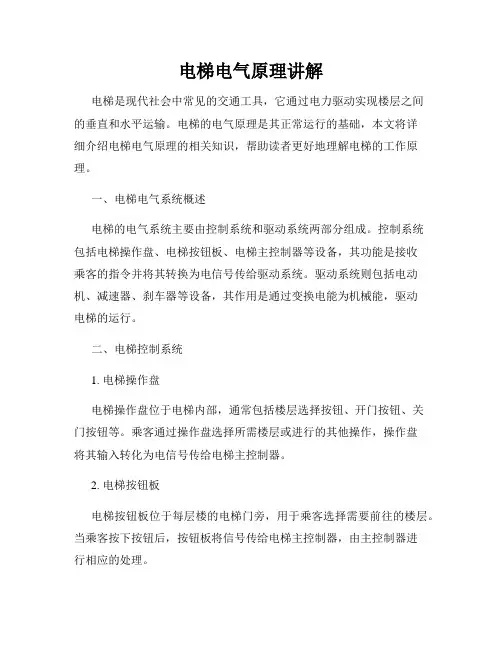 电梯电气原理讲解

电梯是现代社会中常见的交通工具，它通过电力驱动实现楼层之间的垂直和水平运输。电梯的电气原理是其正常运行的基础，本文将详细介绍电梯电气原理的相关知识，帮助读者更好地理解电梯的工作原理。

一、电梯电气系统概述

电梯的电气系统主要由控制系统和驱动系统两部分组成。控制系统包括电梯操作盘、电梯按钮板、电梯主控制器等设备，其功能是接收乘客的指令并将其转换为电信号传给驱动系统。驱动系统则包括电动机、减速器、刹车器等设备，其作用是通过变换电能为机械能，驱动电梯的运行。

二、电梯控制系统

1. 电梯操作盘

电梯操作盘位于电梯内部，通常包括楼层选择按钮、开门按钮、关门按钮等。乘客通过操作盘选择所需楼层或进行的其他操作，操作盘将其输入转化为电信号传给电梯主控制器。

2. 电梯按钮板

电梯按钮板位于每层楼的电梯门旁，用于乘客选择需要前往的楼层。当乘客按下按钮后，按钮板将信号传给电梯主控制器，由主控制器进行相应的处理。